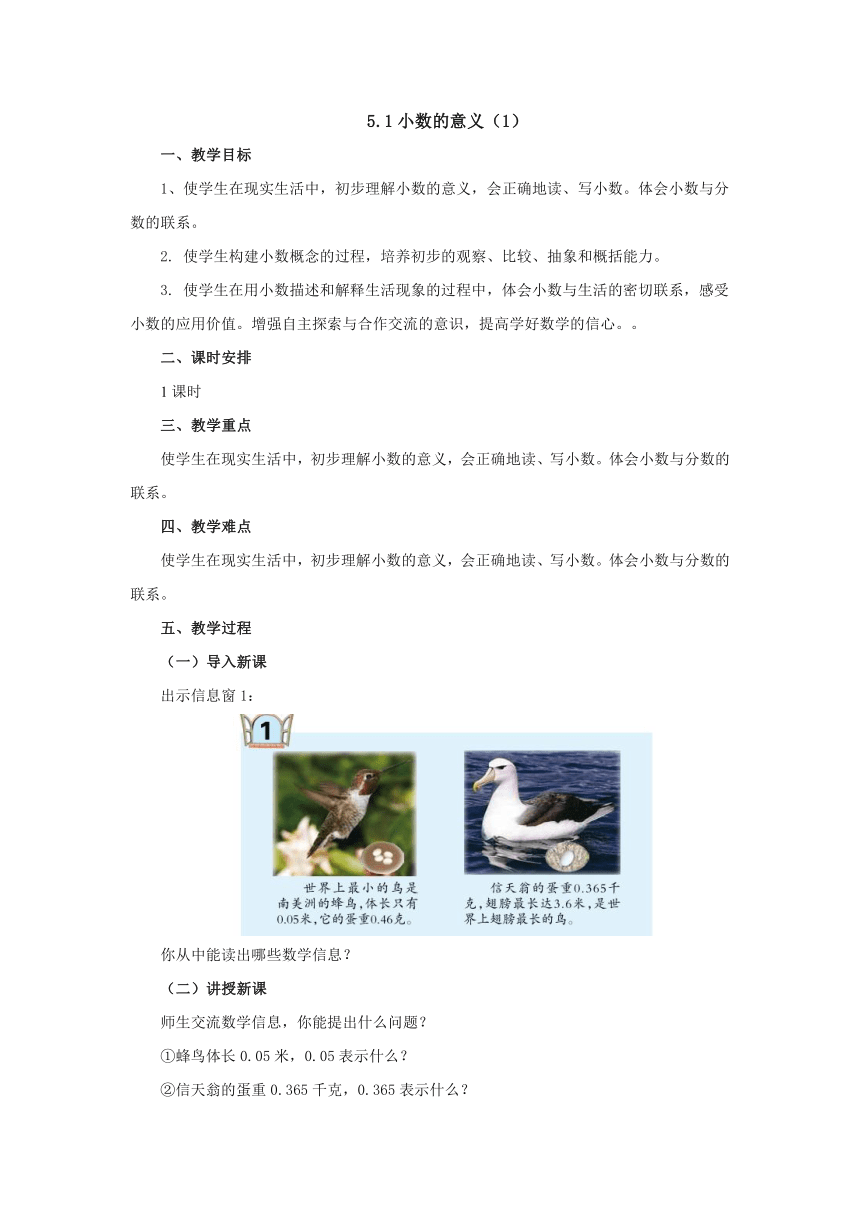 5.1 小数的意义（1）

一、教学目标

1、使学生在现实生活中，初步理解小数的意义，会正确地读、写小数。体会小数与分数的联系。

2. 使学生构建小数概念的过程，培养初步的观察、比较、抽象和概括能力。

3. 使学生在用小数描述和解释生活现象的过程中，体会小数与生活的密切联系，感受小数的应用价值。增强自主探索与合作交流的意识，提高学好数学的信心。。

二、课时安排

1 课时

三、教学重点

使学生在现实生活中，初步理解小数的意义，会正确地读、写小数。体会小数与分数的联系。

四、教学难点

使学生在现实生活中，初步理解小数的意义，会正确地读、写小数。体会小数与分数的联系。

五、教学过程

（一）导入新课

出示信息窗 1：

1

世界上最小的鸟是南美洲的蜂鸟，体长只有0.05米，它的蛋重0.46克。

信天翁的蛋重0.365千克，翅膀最长达3.6米，是世界上翅膀最长的鸟。

你从中能读出哪些数学信息？

（二）讲授新课

师生交流数学信息，你能提出什么问题？

①蜂鸟体长 0.05 米，0.05 表示什么？

②信天翁的蛋重 0.365 千克，0.365 表示什么？